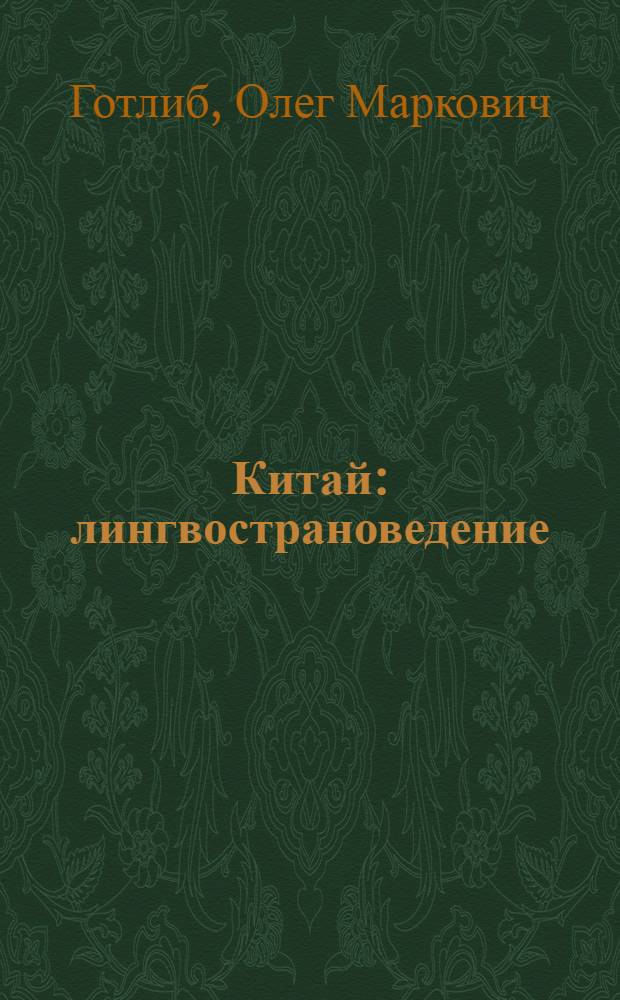 Готлиб, Олег Маркович

Китай: лингвострановедение